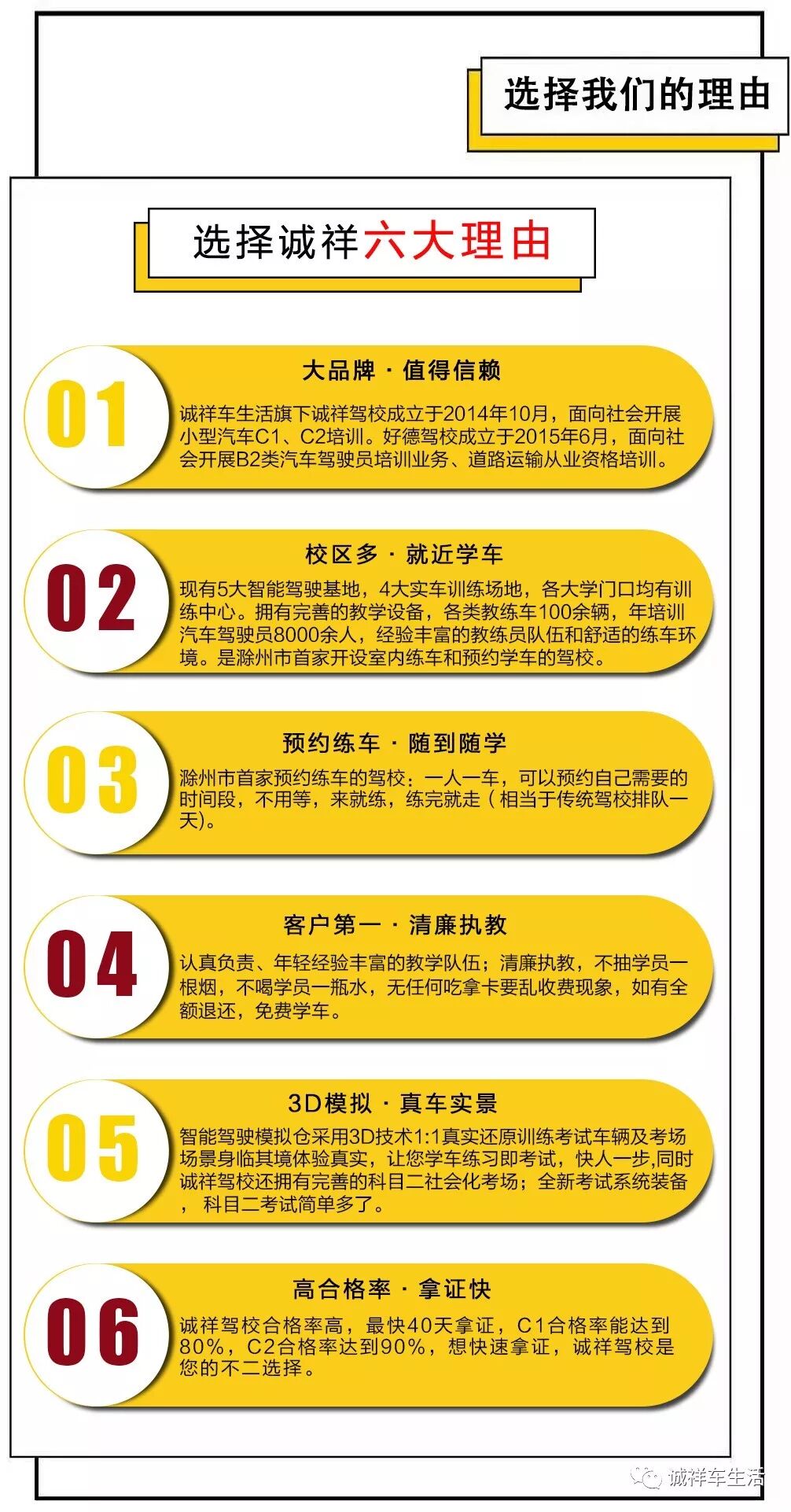 选择我们的理由

选择诚祥六大理由

01

大品牌 · 值得信赖

诚祥车生活旗下诚祥驾校成立于2014年10月，面向社会开展小型汽车C1、C2培训。好德驾校成立于2015年6月，面向社会开展B2类汽车驾驶员培训业务、道路运输从业资格培训。

02

校区多 · 就近学车

现有5大智能驾驶基地，4大实车训练场地，各大学门口均有训练中心。拥有完善的教学设备，各类教练车100余辆，年培训汽车驾驶员8000余人，经验丰富的教练员队伍和舒适的练车环境。是滁州市首家开设室内练车和预约学车的驾校。

03

预约练车 · 随到随学

滁州市首家预约练车的驾校：一人一车，可以预约自己需要的时间段，不用等，来就练，练完就走（相当于传统驾校排队一天)。

04

客户第一 · 清廉执教

认真负责、年轻经验丰富的教学队伍；清廉执教，不抽学员一根烟，不喝学员一瓶水，无任何吃拿卡要乱收费现象，如有全额退还，免费学车。

05

3D模拟 · 真车实景

智能驾驶模拟仓采用3D技术1:1真实还原训练考试车辆及考场场景身临其境体验真实，让您学车练习即考试，快人一步,同时诚祥驾校还拥有完善的科目二社会化考场；全新考试系统装备，科目二考试简单多了。

06

高合格率 · 拿证快

诚祥驾校合格率高，最快40天拿证，C1合格率能达到80%，C2合格率达到90%，想快速拿证，诚祥驾校是您的不二选择。

诚祥车生活